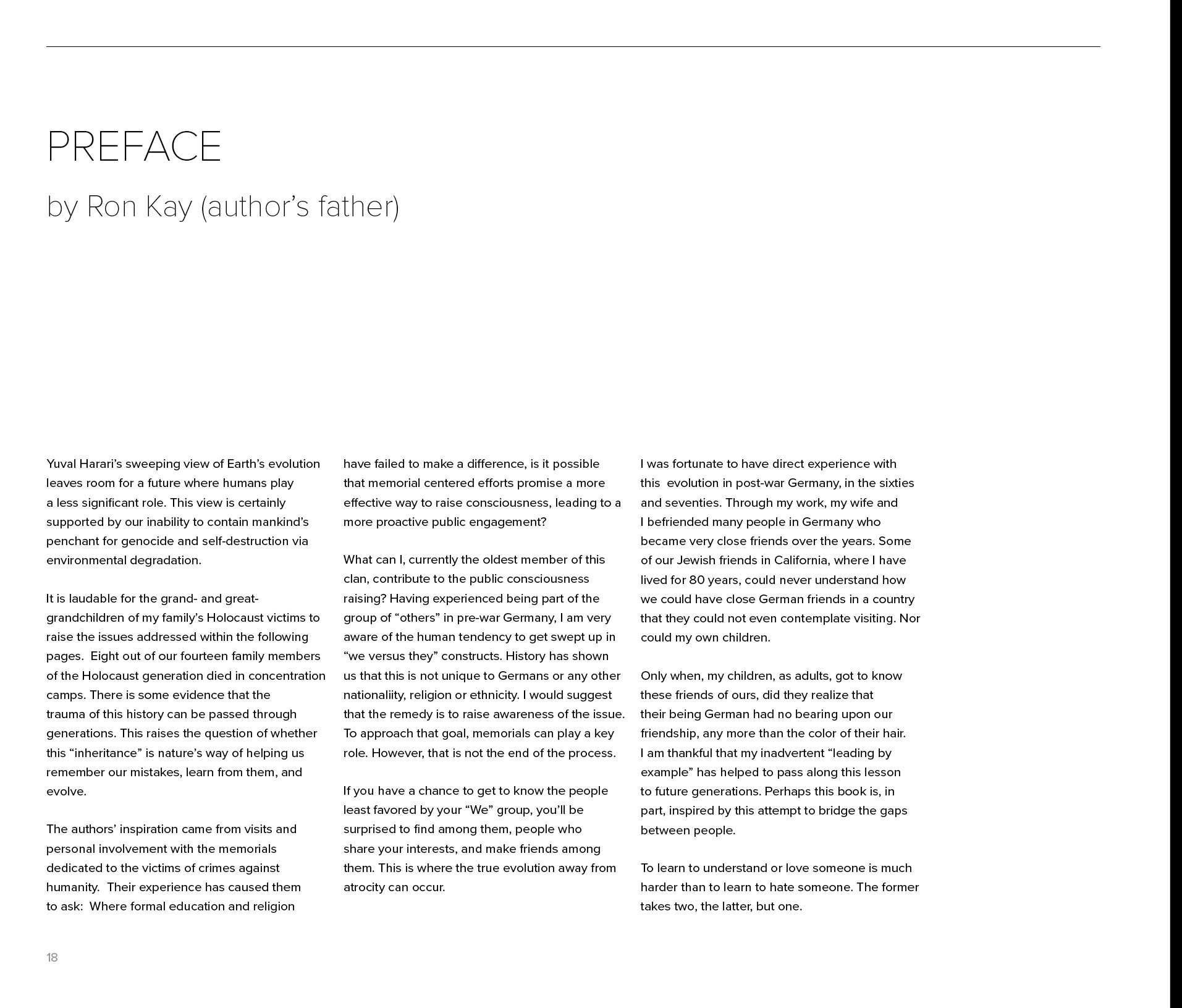 PREFACE

by Ron Kay (author's father)

Yuval Harari's sweeping view of Earth's evolution leaves room for a future where humans play a less significant role. This view is certainly supported by our inability to contain mankind's penchant for genocide and self-destruction via environmental degradation.

It is laudable for the grand- and great-grandchildren of my family's Holocaust victims to raise the issues addressed within the following pages. Eight out of our fourteen family members of the Holocaust generation died in concentration camps. There is some evidence that the trauma of this history can be passed through generations. This raises the question of whether this "inheritance" is nature's way of helping us remember our mistakes, learn from them, and evolve.

The authors' inspiration came from visits and personal involvement with the memorials dedicated to the victims of crimes against humanity. Their experience has caused them to ask: Where formal education and religion have failed to make a difference, is it possible that memorial centered efforts promise a more effective way to raise consciousness, leading to a more proactive public engagement?

What can I, currently the oldest member of this clan, contribute to the public consciousness raising? Having experienced being part of the group of "others" in pre-war Germany, I am very aware of the human tendency to get swept up in "we versus they" constructs. History has shown us that this is not unique to Germans or any other nationaliity, religion or ethnicity. I would suggest that the remedy is to raise awareness of the issue. To approach that goal, memorials can play a key role. However, that is not the end of the process.

If you have a chance to get to know the people least favored by your "We" group, you'll be surprised to find among them, people who share your interests, and make friends among them. This is where the true evolution away from atrocity can occur.

I was fortunate to have direct experience with this evolution in post-war Germany, in the sixties and seventies. Through my work, my wife and I befriended many people in Germany who became very close friends over the years. Some of our Jewish friends in California, where I have lived for 80 years, could never understand how we could have close German friends in a country that they could not even contemplate visiting. Nor could my own children.

Only when, my children, as adults, got to know these friends of ours, did they realize that their being German had no bearing upon our friendship, any more than the color of their hair. I am thankful that my inadvertent "leading by example" has helped to pass along this lesson to future generations. Perhaps this book is, in part, inspired by this attempt to bridge the gaps between people.

To learn to understand or love someone is much harder than to learn to hate someone. The former takes two, the latter, but one.

18